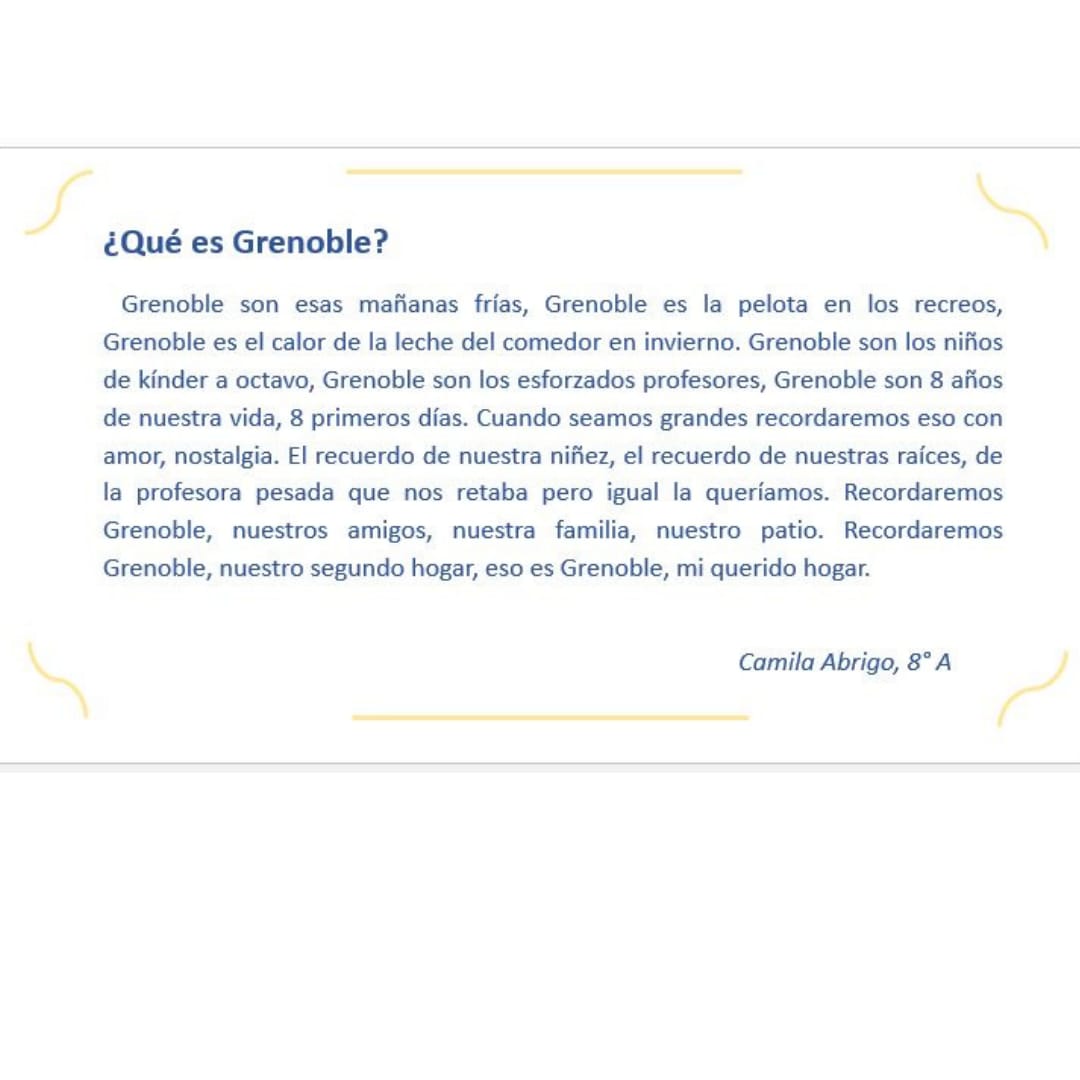 ¿Qué es Grenoble?

Grenoble son esas mañanas frías, Grenoble es la pelota en los recreos, Grenoble es el calor de la leche del comedor en invierno. Grenoble son los niños de kínder a octavo, Grenoble son los esforzados profesores, Grenoble son 8 años de nuestra vida, 8 primeros días. Cuando seamos grandes recordaremos eso con amor, nostalgia. El recuerdo de nuestra niñez, el recuerdo de nuestras raíces, de la profesora pesada que nos retaba pero igual la queríamos. Recordaremos Grenoble, nuestros amigos, nuestra familia, nuestro patio. Recordaremos Grenoble, nuestro segundo hogar, eso es Grenoble, mi querido hogar.

Camila Abrigo, 8° A